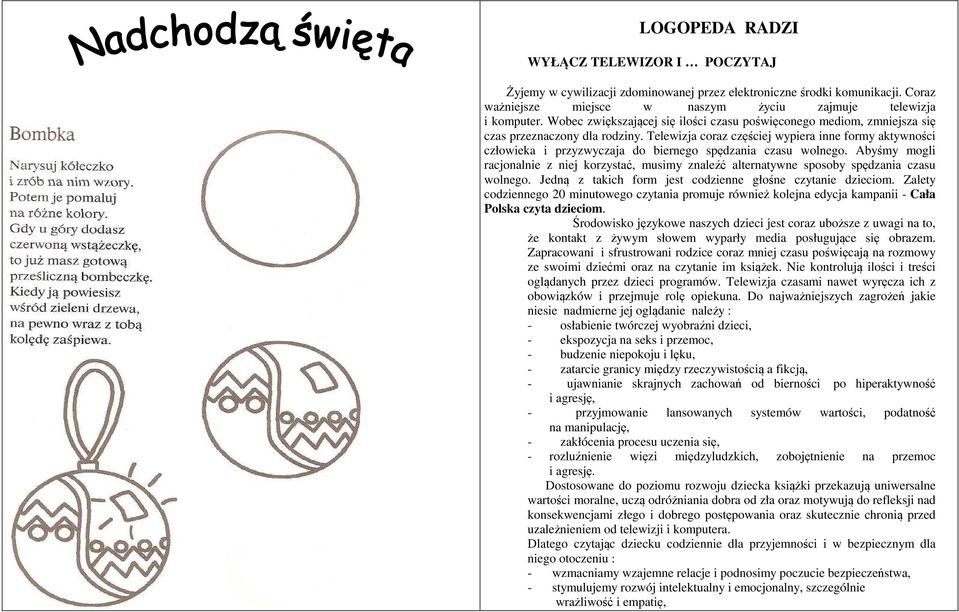 Nadchodzą święta

Bombka

Narysuj kółeczko
i zrób na nim wzory.
Potem je pomaluj
na różne kolory.
Gdy u góry dodasz
czerwoną wstążeczkę,
to już masz gotową
prześliczną bombeczkę.
Kiedy ją powiesisz
wśród zieleni drzewa,
na pewno wraz z tobą
kolędę zaśpiewa.

LOGOPEDA RADZI

WYŁĄCZ TELEWIZOR I … POCZYTAJ

Żyjemy w cywilizacji zdominowanej przez elektroniczne środki komunikacji. Coraz ważniejsze miejsce w naszym życiu zajmuje telewizja i komputer. Wobec zwiększającej się ilości czasu poświęconego mediom, zmniejsza się czas przeznaczony dla rodziny. Telewizja coraz częściej wypiera inne formy aktywności człowieka i przyzwyczaja do biernego spędzania czasu wolnego. Abyśmy mogli racjonalnie z niej korzystać, musimy znaleźć alternatywne sposoby spędzania czasu wolnego. Jedną z takich form jest codzienne głośne czytanie dzieciom. Zalety codziennego 20 minutowego czytania promuje również kolejna edycja kampanii - Cała Polska czyta dzieciom.

Środowisko językowe naszych dzieci jest coraz uboższe z uwagi na to, że kontakt z żywym słowem wyparły media posługujące się obrazem. Zapracowani i sfrustrowani rodzice coraz mniej czasu poświęcają na rozmowy ze swoimi dziećmi oraz na czytanie im książek. Nie kontrolują ilości i treści oglądanych przez dzieci programów. Telewizja czasami nawet wyręcza ich z obowiązków i przejmuje rolę opiekuna. Do najważniejszych zagrożeń jakie niesie nadmierne jej oglądanie należy :
- osłabienie twórczej wyobraźni dzieci,
- ekspozycja na seks i przemoc,
- budzenie niepokoju i lęku,
- zatarcie granicy między rzeczywistością a fikcją,
- ujawnianie skrajnych zachowań od bierności po hiperaktywność i agresję,
- przyjmowanie lansowanych systemów wartości, podatność na manipulację,
- zakłócenia procesu uczenia się,
- rozluźnienie więzi międzyludzkich, zobojętnienie na przemoc i agresję.

Dostosowane do poziomu rozwoju dziecka książki przekazują uniwersalne wartości moralne, uczą odróżniania dobra od zła oraz motywują do refleksji nad konsekwencjami złego i dobrego postępowania oraz skutecznie chronią przed uzależnieniem od telewizji i komputera.
Dlatego czytając dziecku codziennie dla przyjemności i w bezpiecznym dla niego otoczeniu :
- wzmacniamy wzajemne relacje i podnosimy poczucie bezpieczeństwa,
- stymulujemy rozwój intelektualny i emocjonalny, szczególnie wrażliwość i empatię,